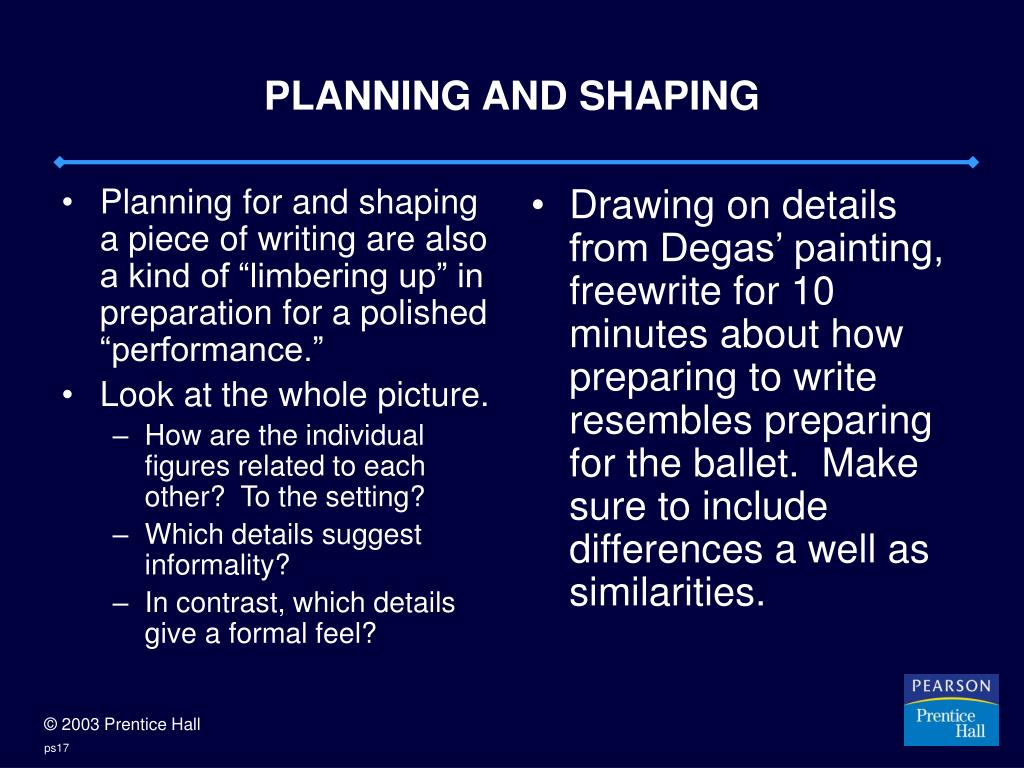 PLANNING AND SHAPING

• Planning for and shaping a piece of writing are also a kind of “limbering up” in preparation for a polished “performance.”
• Look at the whole picture.
– How are the individual figures related to each other? To the setting?
– Which details suggest informality?
– In contrast, which details give a formal feel?

• Drawing on details from Degas’ painting, freewrite for 10 minutes about how preparing to write resembles preparing for the ballet. Make sure to include differences a well as similarities.

© 2003 Prentice Hall
ps17

PEARSON
Prentice Hall